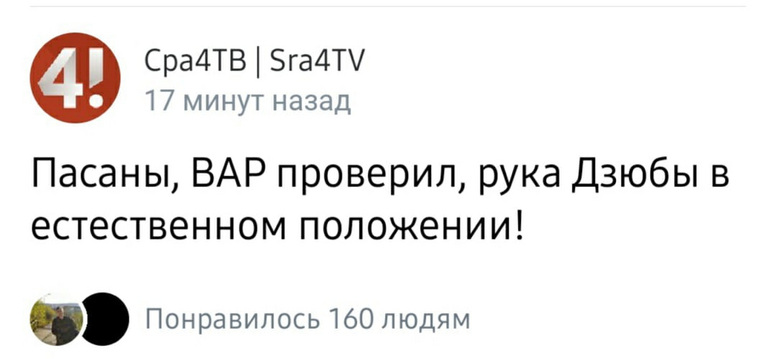 4!

Сра4ТВ | Sra4TV
17 минут назад

Пасаны, ВАР проверил, рука Дзюбы в естественном положении!

Понравилось 160 людям